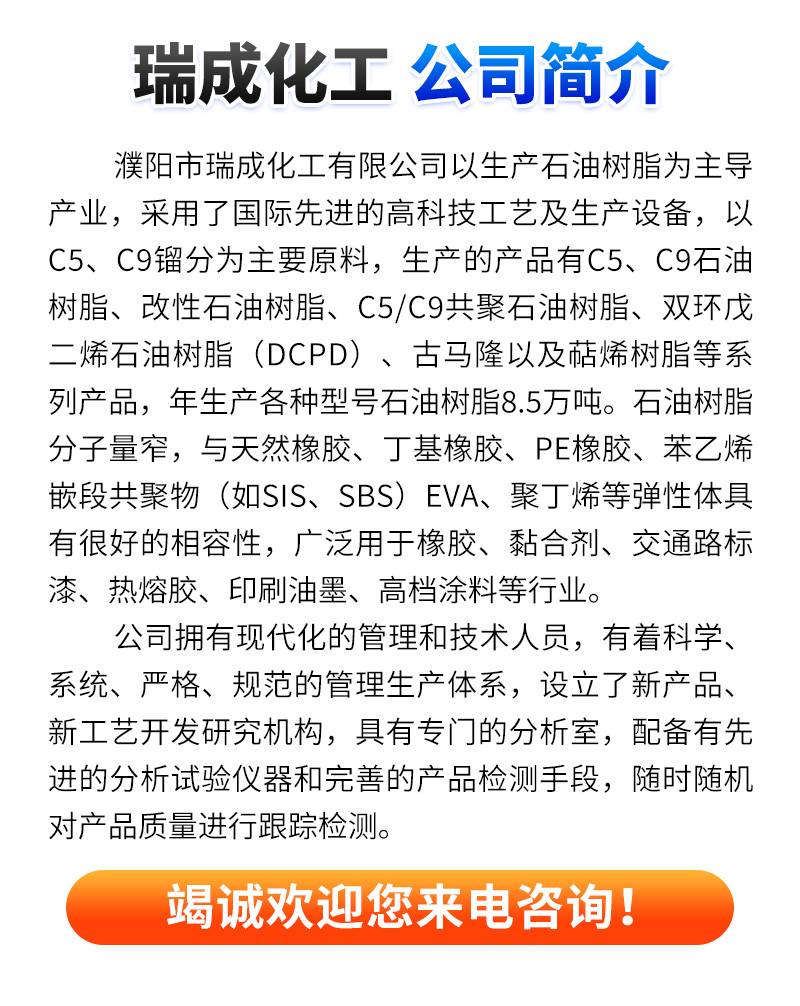 瑞成化工 公司简介

濮阳市瑞成化工有限公司以生产石油树脂为主导产业，采用了国际先进的高科技工艺及生产设备，以C5、C9镏分为主要原料，生产的产品有C5、C9石油树脂、改性石油树脂、C5/C9共聚石油树脂、双环戊二烯石油树脂（DCPD）、古马隆以及萜烯树脂等系列产品，年生产各种型号石油树脂8.5万吨。石油树脂分子量窄，与天然橡胶、丁基橡胶、PE橡胶、苯乙烯嵌段共聚物（如SIS、SBS）EVA、聚丁烯等弹性体具有很好的相容性，广泛用于橡胶、黏合剂、交通路标漆、热熔胶、印刷油墨、高档涂料等行业。

公司拥有现代化的管理和技术人员，有着科学、系统、严格、规范的管理生产体系，设立了新产品、新工艺开发研究机构，具有专门的分析室，配备有先进的分析试验仪器和完善的产品检测手段，随时随机对产品质量进行跟踪检测。

竭诚欢迎您来电咨询！